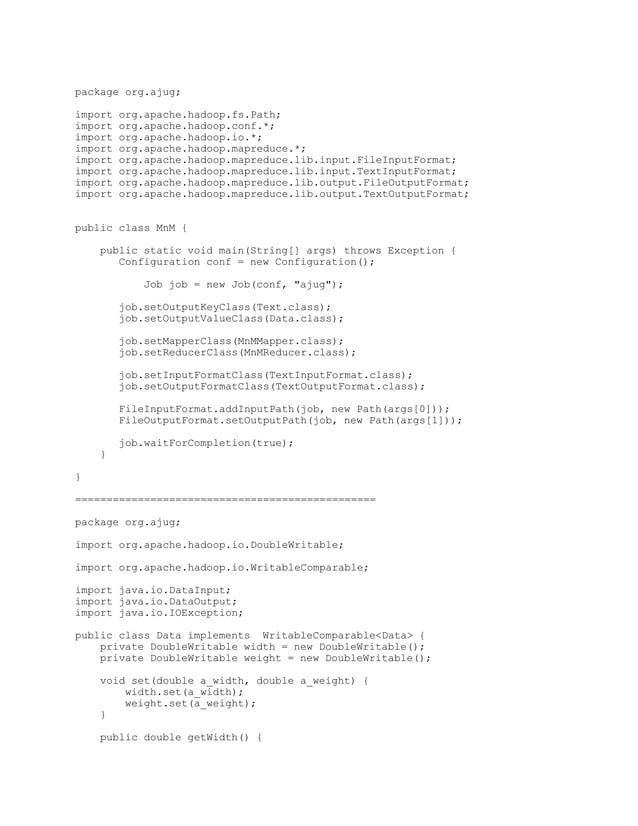 package org.ajug;

import org.apache.hadoop.fs.Path;
import org.apache.hadoop.conf.*;
import org.apache.hadoop.io.*;
import org.apache.hadoop.mapreduce.*;
import org.apache.hadoop.mapreduce.lib.input.FileInputFormat;
import org.apache.hadoop.mapreduce.lib.input.TextInputFormat;
import org.apache.hadoop.mapreduce.lib.output.FileOutputFormat;
import org.apache.hadoop.mapreduce.lib.output.TextOutputFormat;

public class MnM {

    public static void main(String[] args) throws Exception {
       Configuration conf = new Configuration();

           Job job = new Job(conf, "ajug");

       job.setOutputKeyClass(Text.class);
       job.setOutputValueClass(Data.class);

       job.setMapperClass(MnMMapper.class);
       job.setReducerClass(MnMReducer.class);

       job.setInputFormatClass(TextInputFormat.class);
       job.setOutputFormatClass(TextOutputFormat.class);

       FileInputFormat.addInputPath(job, new Path(args[0]));
       FileOutputFormat.setOutputPath(job, new Path(args[1]));

       job.waitForCompletion(true);
    }

}
================================================

package org.ajug;

import org.apache.hadoop.io.DoubleWritable;

import org.apache.hadoop.io.WritableComparable;

import java.io.DataInput;
import java.io.DataOutput;
import java.io.IOException;

public class Data implements  WritableComparable<Data> {
    private DoubleWritable width = new DoubleWritable();
    private DoubleWritable weight = new DoubleWritable();

    void set(double a_width, double a_weight) {
        width.set(a_width);
        weight.set(a_weight);
    }

    public double getWidth() {